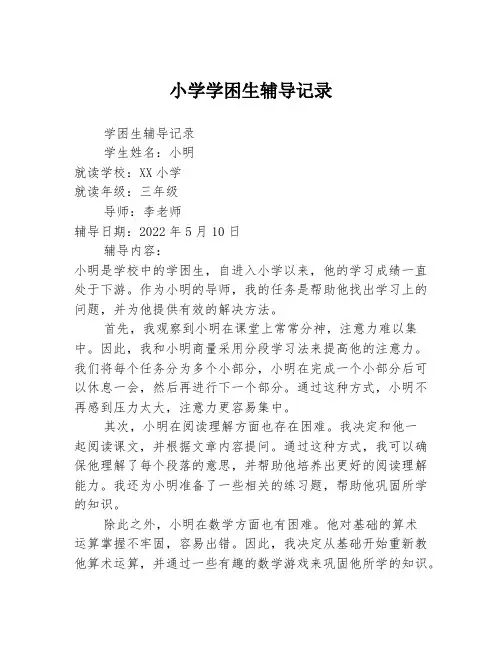 小学学困生辅导记录

学困生辅导记录

学生姓名：小明

就读学校：XX 小学

就读年级：三年级

导师：李老师

辅导日期：2022 年 5 月 10 日

辅导内容：

小明是学校中的学困生，自进入小学以来，他的学习成绩一直处于下游。作为小明的导师，我的任务是帮助他找出学习上的问题，并为他提供有效的解决方法。

首先，我观察到小明在课堂上常常分神，注意力难以集中。因此，我和小明商量采用分段学习法来提高他的注意力。我们将每个任务分为多个小部分，小明在完成一个小部分后可以休息一会，然后再进行下一个部分。通过这种方式，小明不再感到压力太大，注意力更容易集中。

其次，小明在阅读理解方面也存在困难。我决定和他一起阅读课文，并根据文章内容提问。通过这种方式，我可以确保他理解了每个段落的意思，并帮助他培养出更好的阅读理解能力。我还为小明准备了一些相关的练习题，帮助他巩固所学的知识。

除此之外，小明在数学方面也有困难。他对基础的算术运算掌握不牢固，容易出错。因此，我决定从基础开始重新教他算术运算，并通过一些有趣的数学游戏来巩固他所学的知识。